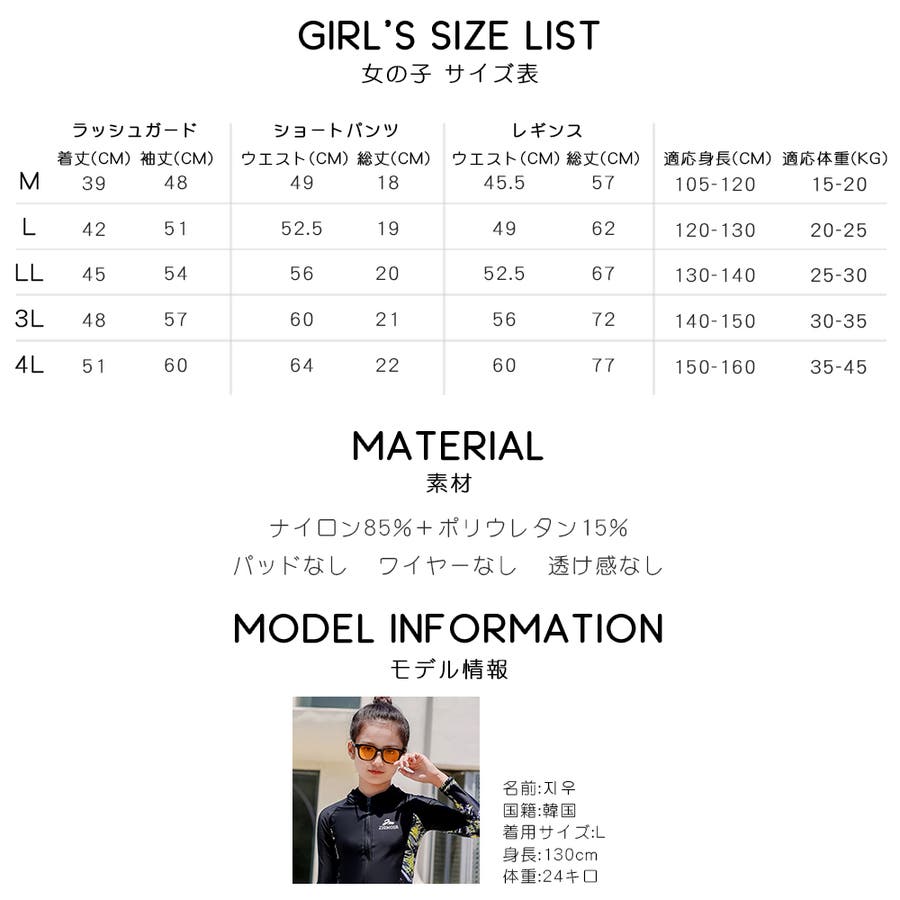 GIRL'S SIZE LIST
女の子 サイズ表

|  | ラッシュガード |  | ショートパンツ |  | レギンス |  |  |  |
|---|---|---|---|---|---|---|---|---|
|  | 着丈(CM) | 袖丈(CM) | ウエスト(CM) | 総丈(CM) | ウエスト(CM) | 総丈(CM) | 適応身長(CM) | 適応体重(KG) |
| M | 39 | 48 | 49 | 18 | 45.5 | 57 | 105-120 | 15-20 |
| L | 42 | 51 | 52.5 | 19 | 49 | 62 | 120-130 | 20-25 |
| LL | 45 | 54 | 56 | 20 | 52.5 | 67 | 130-140 | 25-30 |
| 3L | 48 | 57 | 60 | 21 | 56 | 72 | 140-150 | 30-35 |
| 4L | 51 | 60 | 64 | 22 | 60 | 77 | 150-160 | 35-45 |

MATERIAL
素材

ナイロン85%+ポリウレタン15%
パッドなし ワイヤーなし 透け感なし

MODEL INFORMATION
モデル情報

名前:지우
国籍:韓国
着用サイズ:L
身長:130cm
体重:24キロ